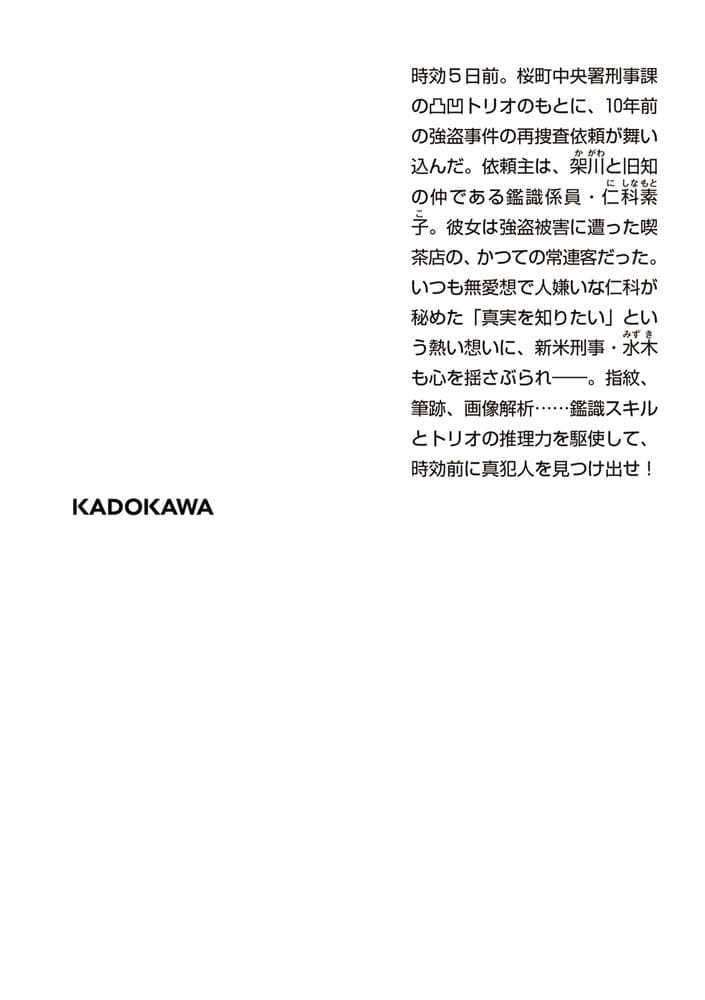 時効５日前。桜町中央署刑事課の凸凹トリオのもとに、10年前の強盗事件の再捜査依頼が舞い込んだ。依頼主は、架川（かがわ）と旧知の仲である鑑識係員・仁科素子（にしなもとこ）。彼女は強盗被害に遭った喫茶店の、かつての常連客だった。いつも無愛想で人嫌いな仁科が秘めた「真実を知りたい」という熱い想いに、新米刑事・水木（みずき）も心を揺さぶられ――。指紋、筆跡、画像解析……鑑識スキルとトリオの推理力を駆使して、時効前に真犯人を見つけ出せ！

KADOKAWA